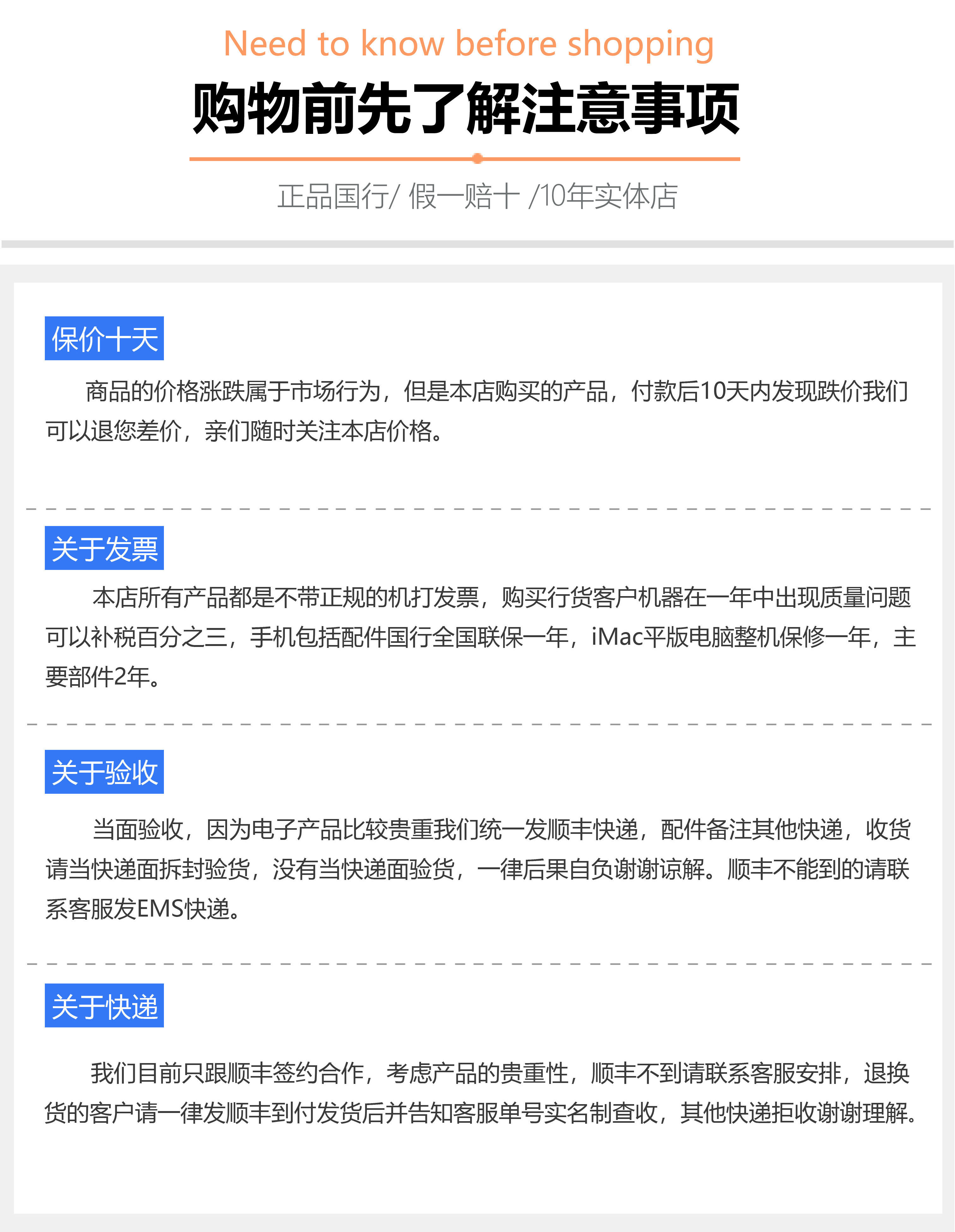 Need to know before shopping

购物前先了解注意事项

正品国行/ 假一赔十 /10年实体店

保价十天

商品的价格涨跌属于市场行为，但是本店购买的产品，付款后10天内发现跌价我们可以退您差价，亲们随时关注本店价格。

关于发票

本店所有产品都是不带正规的机打发票，购买行货客户机器在一年中出现质量问题可以补税百分之三，手机包括配件国行全国联保一年，iMac平版电脑整机保修一年，主要部件2年。

关于验收

当面验收，因为电子产品比较贵重我们统一发顺丰快递，配件备注其他快递，收货请当快递面拆封验货，没有当快递面验货，一律后果自负谢谢谅解。顺丰不能到的请联系客服发EMS快递。

关于快递

我们目前只跟顺丰签约合作，考虑产品的贵重性，顺丰不到请联系客服安排，退换货的客户请一律发顺丰到付发货后并告知客服单号实名制查收，其他快递拒收谢谢理解。